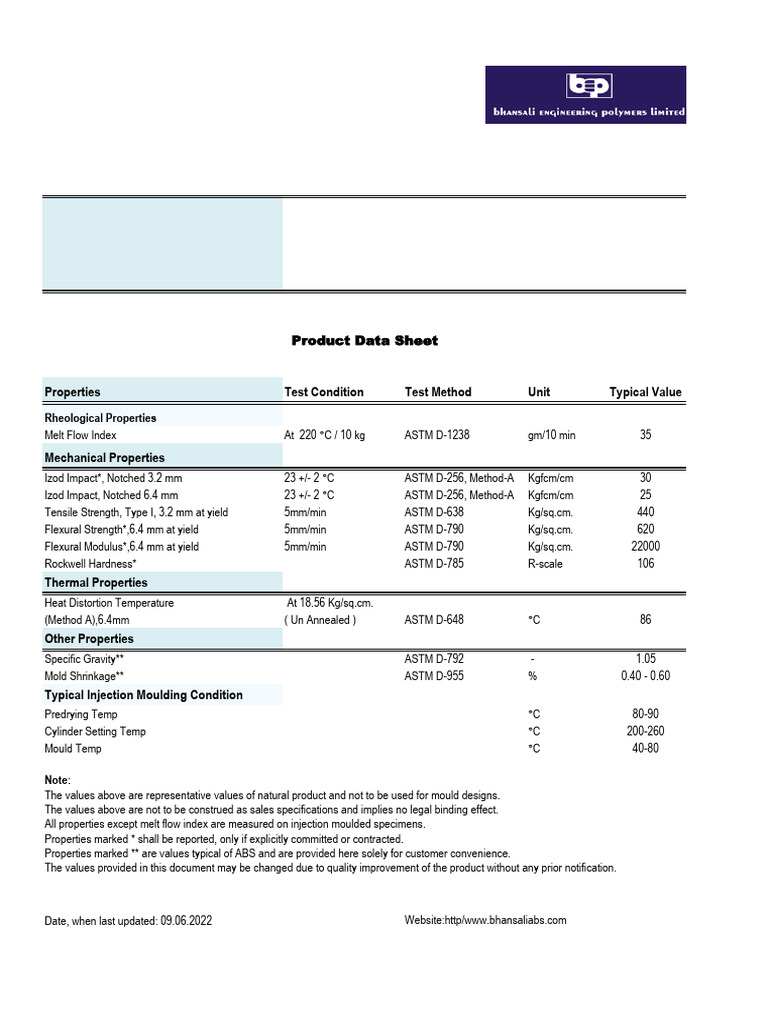 bhansali engineering polymers limited

Product Data Sheet

| Properties | Test Condition | Test Method | Unit | Typical Value |
|---|---|---|---|---|
| Rheological Properties | | | | |
| Melt Flow Index | At 220 °C / 10 kg | ASTM D-1238 | gm/10 min | 35 |
| Mechanical Properties | | | | |
| Izod Impact*, Notched 3.2 mm | 23 +/- 2 °C | ASTM D-256, Method-A | Kgfcm/cm | 30 |
| Izod Impact, Notched 6.4 mm | 23 +/- 2 °C | ASTM D-256, Method-A | Kgfcm/cm | 25 |
| Tensile Strength, Type I, 3.2 mm at yield | 5mm/min | ASTM D-638 | Kg/sq.cm. | 440 |
| Flexural Strength*,6.4 mm at yield | 5mm/min | ASTM D-790 | Kg/sq.cm. | 620 |
| Flexural Modulus*,6.4 mm at yield | 5mm/min | ASTM D-790 | Kg/sq.cm. | 22000 |
| Rockwell Hardness* | | ASTM D-785 | R-scale | 106 |
| Thermal Properties | | | | |
| Heat Distortion Temperature (Method A),6.4mm | At 18.56 Kg/sq.cm. ( Un Annealed ) | ASTM D-648 | °C | 86 |
| Other Properties | | | | |
| Specific Gravity** | | ASTM D-792 | - | 1.05 |
| Mold Shrinkage** | | ASTM D-955 | % | 0.40 - 0.60 |
| Typical Injection Moulding Condition | | | | |
| Predrying Temp | | | °C | 80-90 |
| Cylinder Setting Temp | | | °C | 200-260 |
| Mould Temp | | | °C | 40-80 |

Note:
The values above are representative values of natural product and not to be used for mould designs.
The values above are not to be construed as sales specifications and implies no legal binding effect.
All properties except melt flow index are measured on injection moulded specimens.
Properties marked * shall be reported, only if explicitly committed or contracted.
Properties marked ** are values typical of ABS and are provided here solely for customer convenience.
The values provided in this document may be changed due to quality improvement of the product without any prior notification.

Date, when last updated: 09.06.2022

Website:http/www.bhansaliabs.com